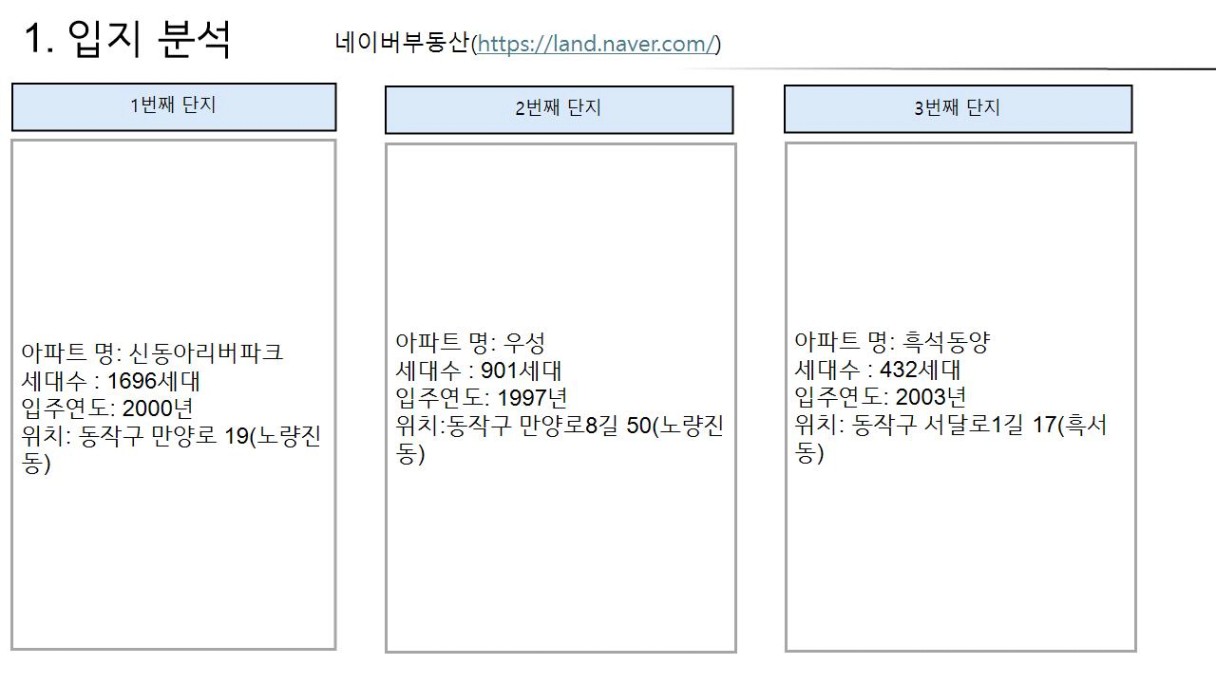 1. 입지 분석

네이버부동산(https://land.naver.com/)

1번째 단지

아파트 명: 신동아리버파크
세대수 : 1696세대
입주연도: 2000년
위치: 동작구 만양로 19(노량진동)

2번째 단지

아파트 명: 우성
세대수 : 901세대
입주연도: 1997년
위치:동작구 만양로8길 50(노량진동)

3번째 단지

아파트 명: 흑석동양
세대수 : 432세대
입주연도: 2003년
위치: 동작구 서달로1길 17(흑서동)